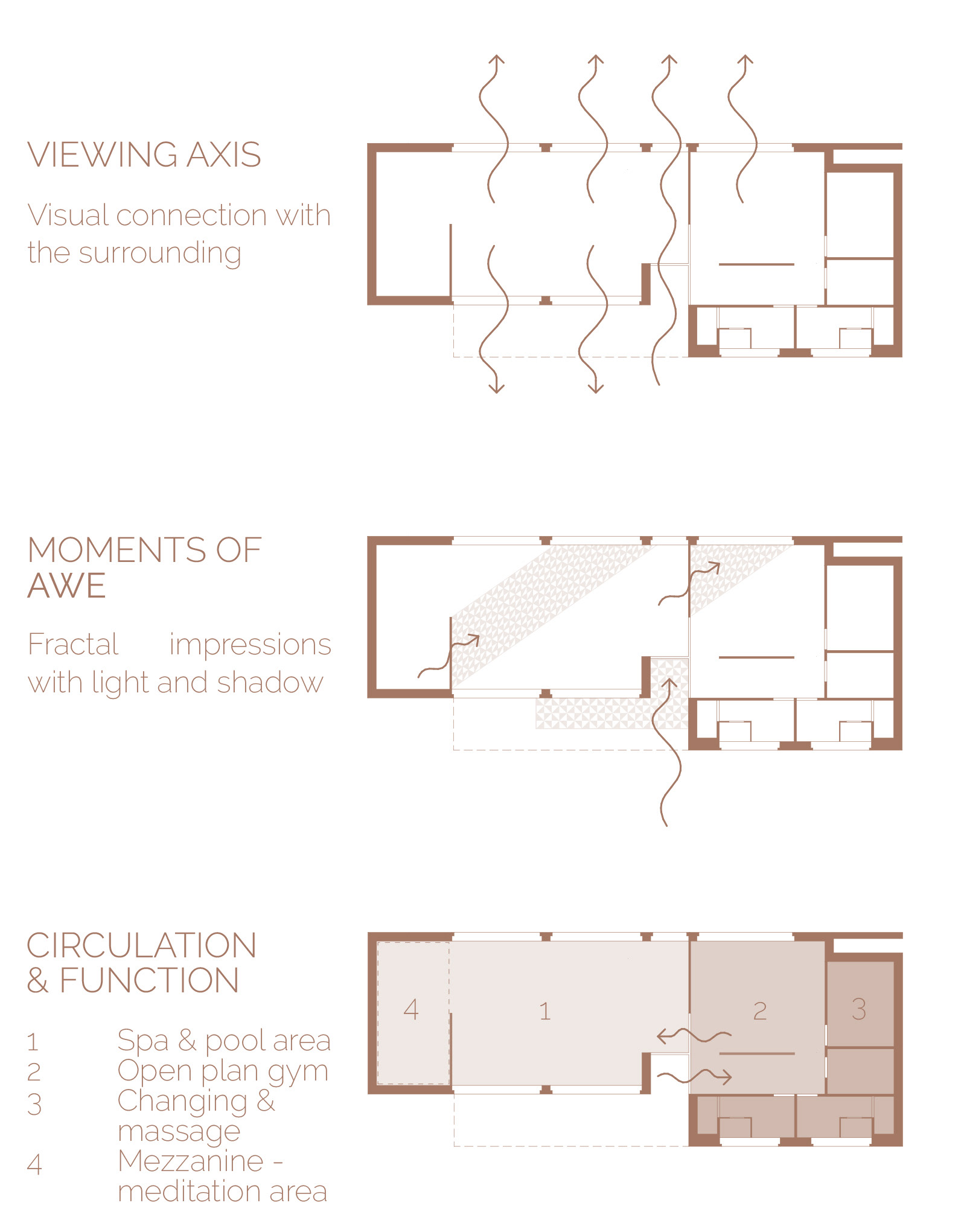 VIEWING AXIS

Visual connection with the surrounding

MOMENTS OF AWE

Fractal impressions with light and shadow

CIRCULATION & FUNCTION

1 Spa & pool area
2 Open plan gym
3 Changing & massage
4 Mezzanine - meditation area

4

1

2

3